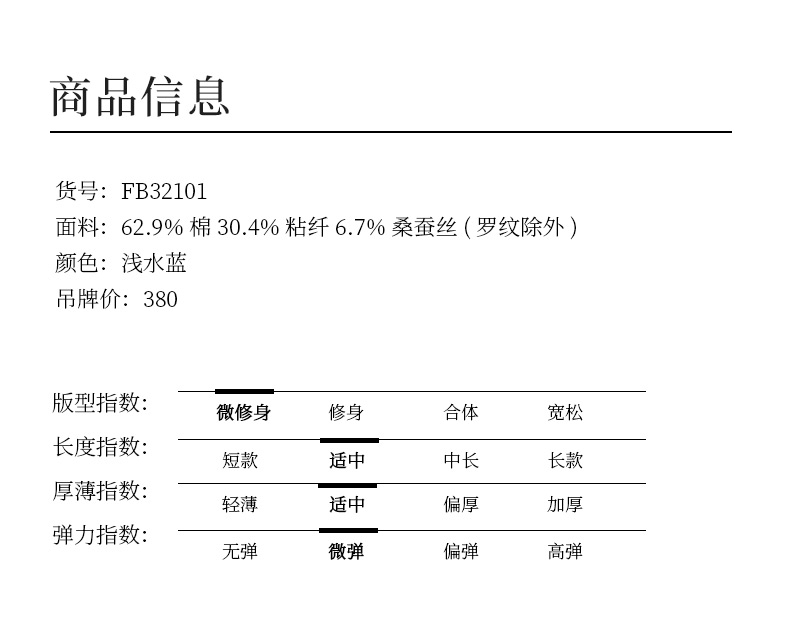 商品信息

货号：FB32101
面料：62.9%棉 30.4%粘纤 6.7%桑蚕丝（罗纹除外）
颜色：浅水蓝
吊牌价：380

版型指数：
微修身 修身 合体 宽松

长度指数：
短款 适中 中长 长款

厚薄指数：
轻薄 适中 偏厚 加厚

弹力指数：
无弹 微弹 偏弹 高弹